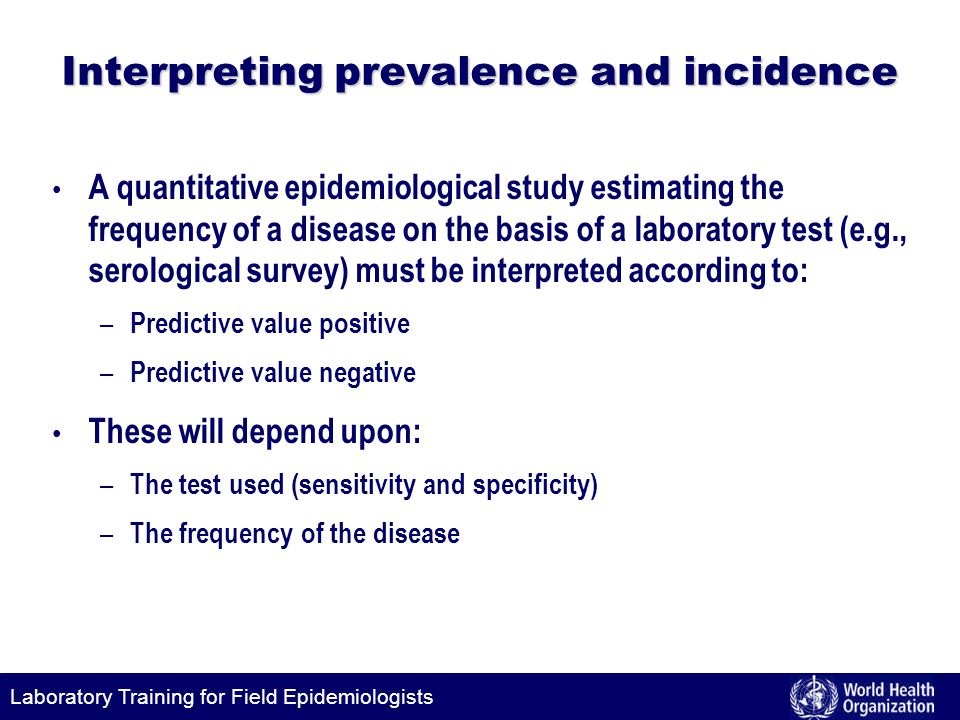 Interpreting prevalence and incidence

• A quantitative epidemiological study estimating the frequency of a disease on the basis of a laboratory test (e.g., serological survey) must be interpreted according to:

– Predictive value positive

– Predictive value negative

• These will depend upon:

– The test used (sensitivity and specificity)

– The frequency of the disease

Laboratory Training for Field Epidemiologists

World Health Organization